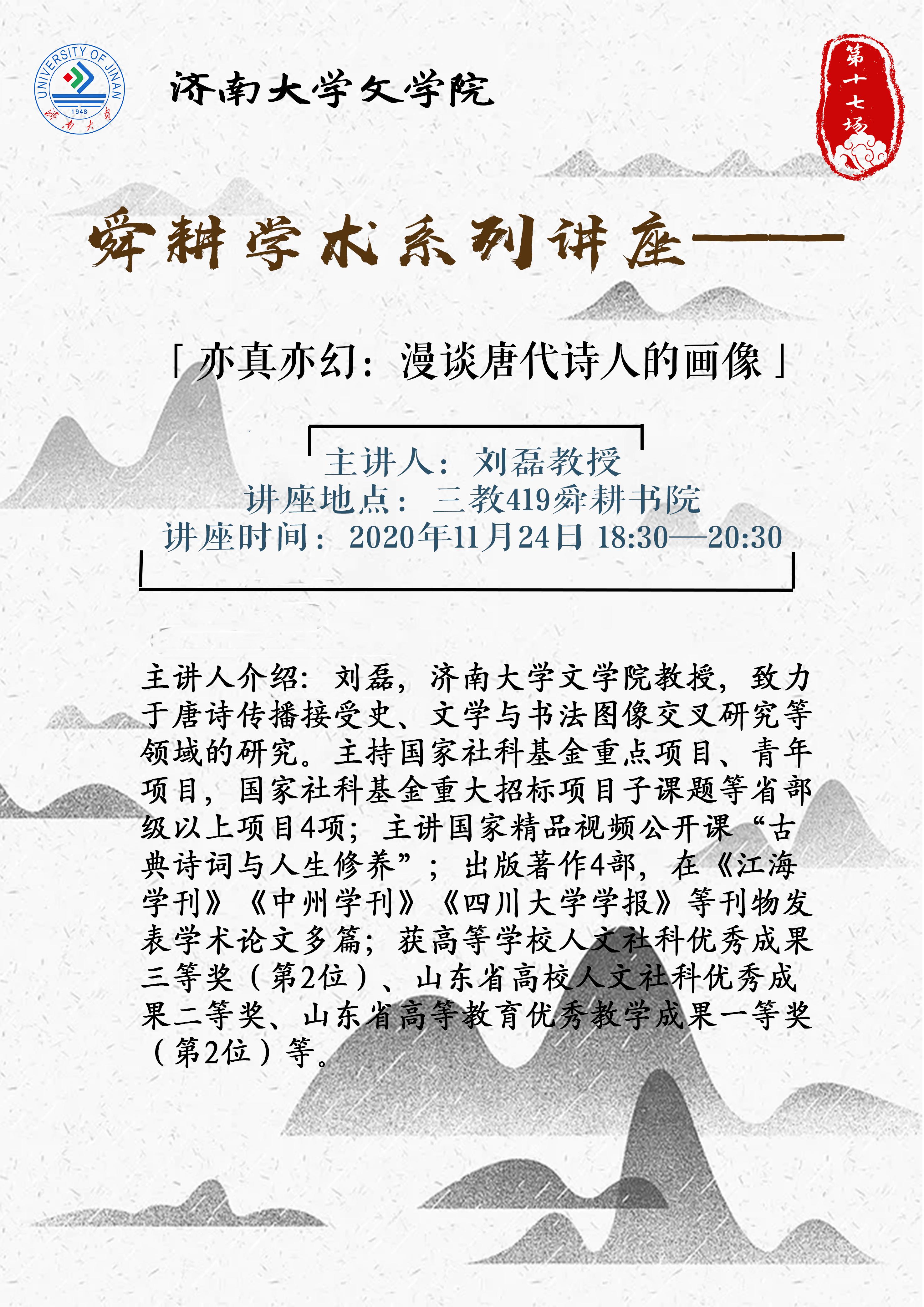 UNIVERSITY OF JINAN
1948
济南大学

济南大学文学院

第十七场

舜耕学术系列讲座——

「亦真亦幻：漫谈唐代诗人的画像」

主讲人：刘磊教授
讲座地点：三教419舜耕书院
讲座时间：2020年11月24日 18:30—20:30

主讲人介绍：刘磊，济南大学文学院教授，致力于唐诗传播接受史、文学与书法图像交叉研究等领域的研究。主持国家社科基金重点项目、青年项目，国家社科基金重大招标项目子课题等省部级以上项目4项；主讲国家精品视频公开课“古典诗词与人生修养”；出版著作4部，在《江海学刊》《中州学刊》《四川大学学报》等刊物发表学术论文多篇；获高等学校人文社科优秀成果三等奖（第2位）、山东省高校人文社科优秀成果二等奖、山东省高等教育优秀教学成果一等奖（第2位）等。